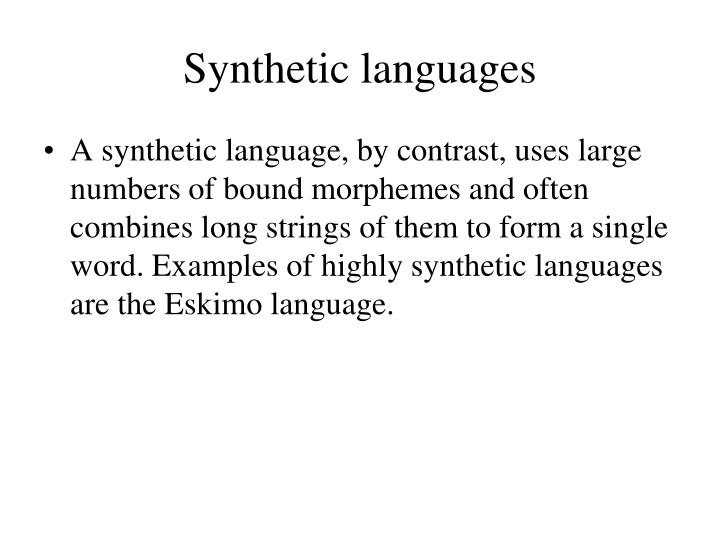 Synthetic languages

• A synthetic language, by contrast, uses large numbers of bound morphemes and often combines long strings of them to form a single word. Examples of highly synthetic languages are the Eskimo language.